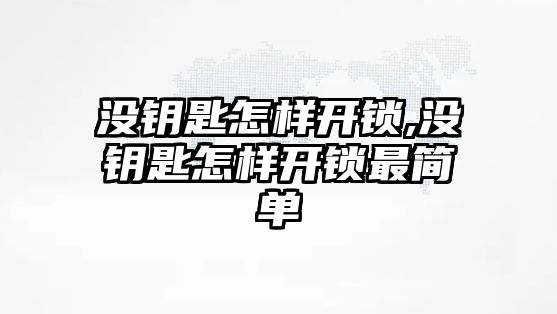 没钥匙怎样开锁,没钥匙怎样开锁最简单